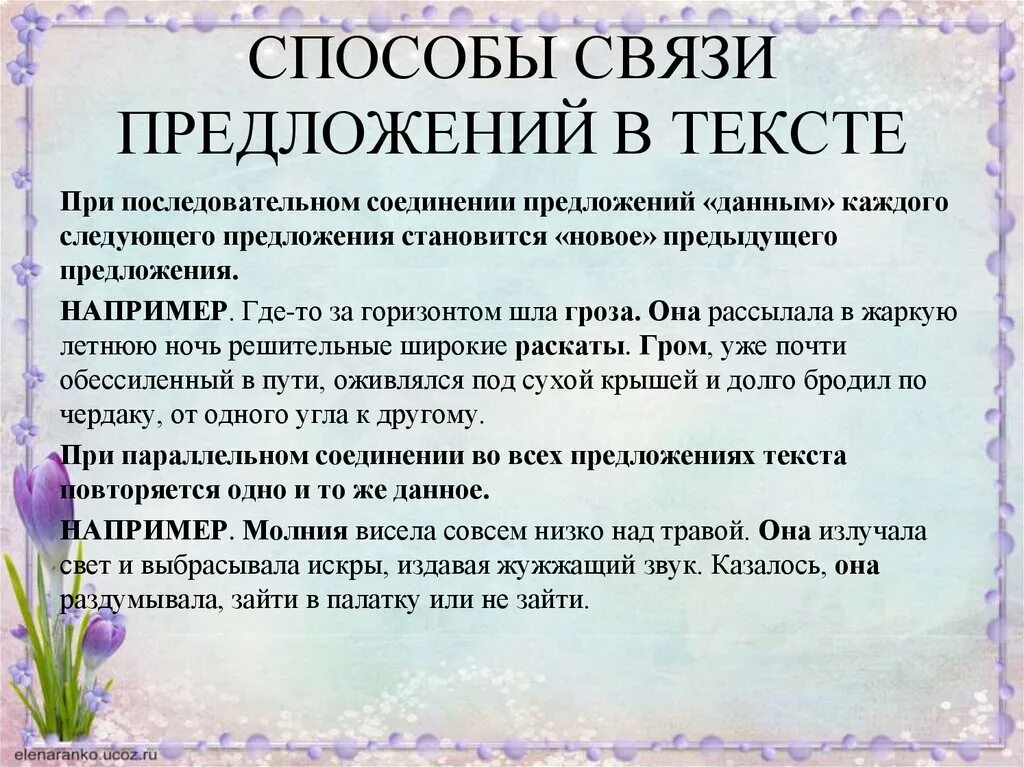 СПОСОБЫ СВЯЗИ ПРЕДЛОЖЕНИЙ В ТЕКСТЕ

При последовательном соединении предложений «данным» каждого следующего предложения становится «новое» предыдущего предложения.

НАПРИМЕР. Где-то за горизонтом шла гроза. Она рассылала в жаркую летнюю ночь решительные широкие раскаты. Гром, уже почти обессиленный в пути, оживлялся под сухой крышей и долго бродил по чердаку, от одного угла к другому.

При параллельном соединении во всех предложениях текста повторяется одно и то же данное.

НАПРИМЕР. Молния висела совсем низко над травой. Она излучала свет и выбрасывала искры, издавая жужжащий звук. Казалось, она раздумывала, зайти в палатку или не зайти.

elenaranko.ucoz.ru